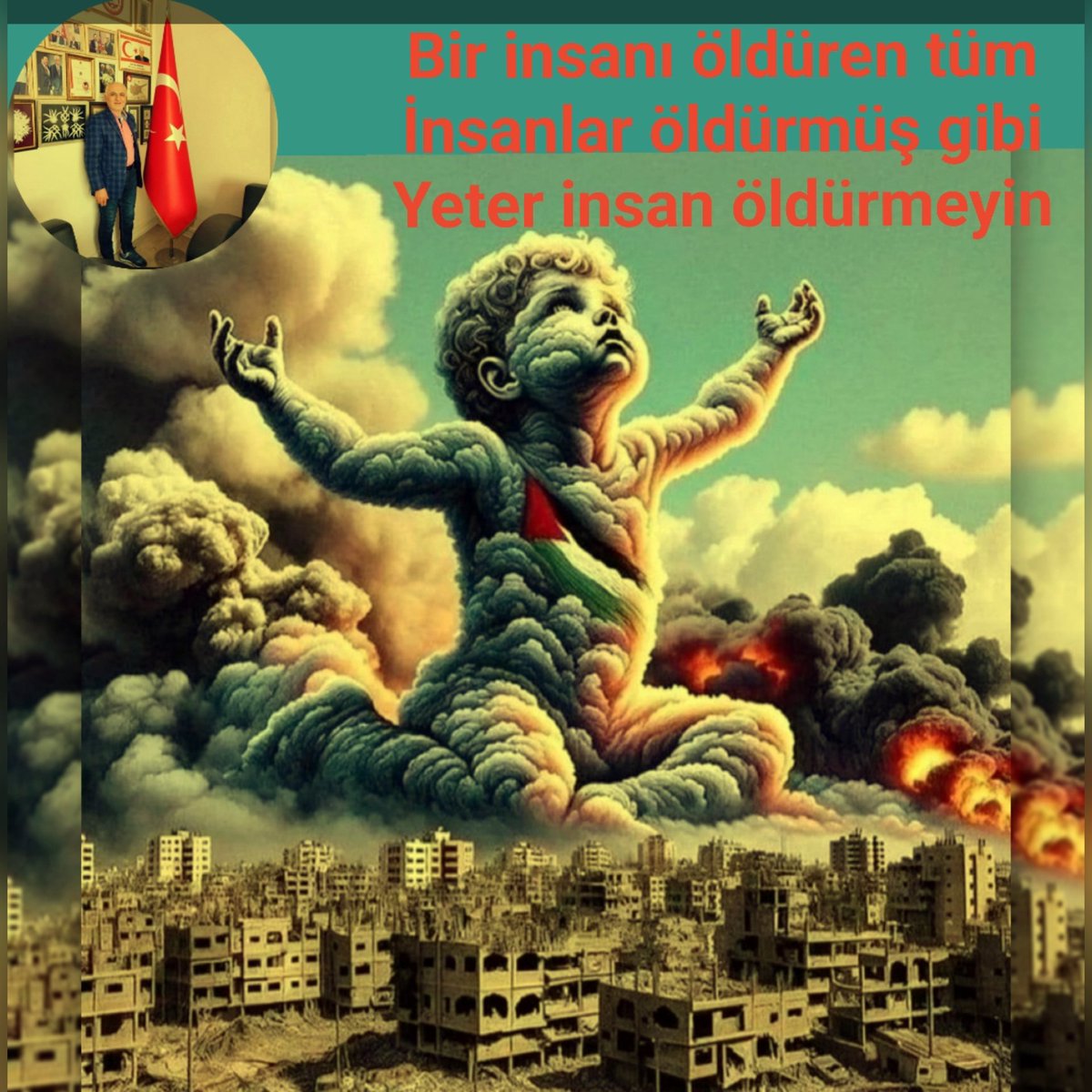 Bir insanı öldüren tüm İnsanlar öldürmüş gibi Yeter insan öldürmeyin